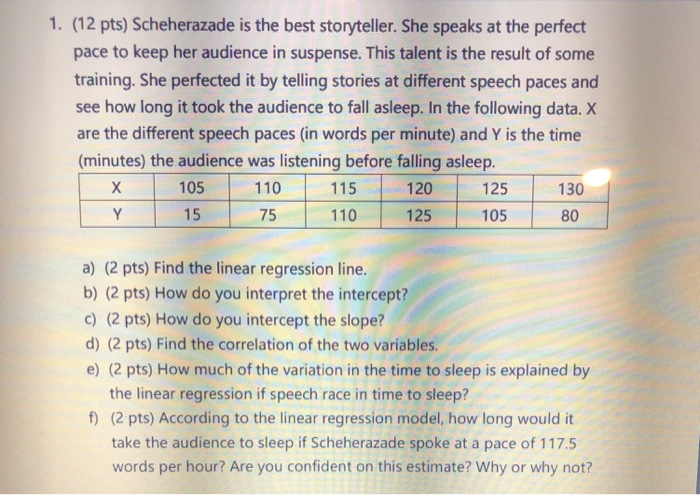 1. (12 pts) Scheherazade is the best storyteller. She speaks at the perfect pace to keep her audience in suspense. This talent is the result of some training. She perfected it by telling stories at different speech paces and see how long it took the audience to fall asleep. In the following data. X are the different speech paces (in words per minute) and Y is the time (minutes) the audience was listening before falling asleep.

| X | 105 | 110 | 115 | 120 | 125 | 130 |
|---|---|---|---|---|---|---|
| Y | 15 | 75 | 110 | 125 | 105 | 80 |

a) (2 pts) Find the linear regression line.
b) (2 pts) How do you interpret the intercept?
c) (2 pts) How do you intercept the slope?
d) (2 pts) Find the correlation of the two variables.
e) (2 pts) How much of the variation in the time to sleep is explained by the linear regression if speech race in time to sleep?
f) (2 pts) According to the linear regression model, how long would it take the audience to sleep if Scheherazade spoke at a pace of 117.5 words per hour? Are you confident on this estimate? Why or why not?